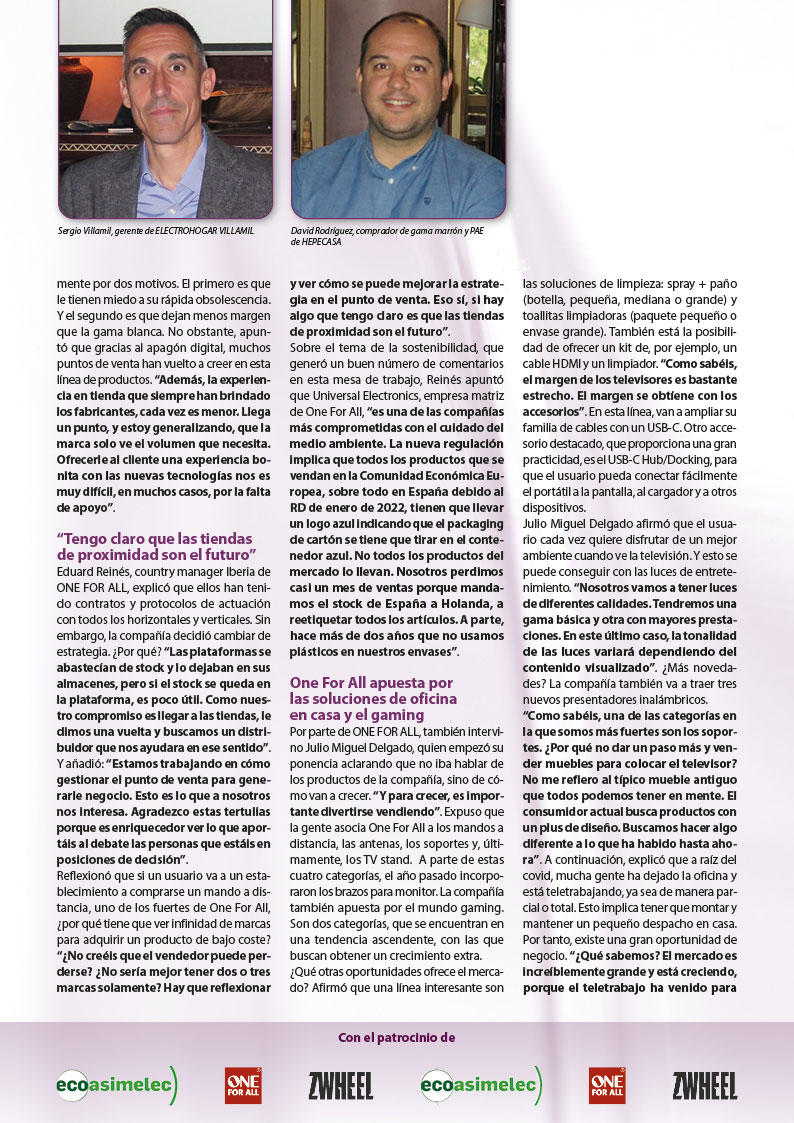 Sergio Villamil, gerente de ELECTROHOGAR VILLAMIL

David Rodríguez, comprador de gama marrón y PAE de HEPECASA

mente por dos motivos. El primero es que le tienen miedo a su rápida obsolescencia. Y el segundo es que dejan menos margen que la gama blanca. No obstante, apuntó que gracias al apagón digital, muchos puntos de venta han vuelto a creer en esta línea de productos. "Además, la experiencia en tienda que siempre han brindado los fabricantes, cada vez es menor. Llega un punto, y estoy generalizando, que la marca solo ve el volumen que necesita. Ofrecerle al cliente una experiencia bonita con las nuevas tecnologías nos es muy difícil, en muchos casos, por la falta de apoyo".

"Tengo claro que las tiendas de proximidad son el futuro"

Eduard Reinés, country manager Iberia de ONE FOR ALL, explicó que ellos han tenido contratos y protocolos de actuación con todos los horizontales y verticales. Sin embargo, la compañía decidió cambiar de estrategia. ¿Por qué? "Las plataformas se abastecían de stock y lo dejaban en sus almacenes, pero si el stock se queda en la plataforma, es poco útil. Como nuestro compromiso es llegar a las tiendas, le dimos una vuelta y buscamos un distribuidor que nos ayudara en ese sentido". Y añadió: "Estamos trabajando en cómo gestionar el punto de venta para generarle negocio. Esto es lo que a nosotros nos interesa. Agradezco estas tertulias porque es enriquecedor ver lo que aportáis al debate las personas que estáis en posiciones de decisión".

Reflexionó que si un usuario va a un establecimiento a comprarse un mando a distancia, uno de los fuertes de One For All, ¿por qué tiene que ver infinidad de marcas para adquirir un producto de bajo coste? "¿No creéis que el vendedor puede perderse? ¿No sería mejor tener dos o tres marcas solamente? Hay que reflexionar y ver cómo se puede mejorar la estrategia en el punto de venta. Eso sí, si hay algo que tengo claro es que las tiendas de proximidad son el futuro".

Sobre el tema de la sostenibilidad, que generó un buen número de comentarios en esta mesa de trabajo, Reinés apuntó que Universal Electronics, empresa matriz de One For All, "es una de las compañías más comprometidas con el cuidado del medio ambiente. La nueva regulación implica que todos los productos que se vendan en la Comunidad Económica Europea, sobre todo en España debido al RD de enero de 2022, tienen que llevar un logo azul indicando que el packaging de cartón se tiene que tirar en el contenedor azul. No todos los productos del mercado lo llevan. Nosotros perdimos casi un mes de ventas porque mandamos el stock de España a Holanda, a reetiquetar todos los artículos. A parte, hace más de dos años que no usamos plásticos en nuestros envases".

One For All apuesta por las soluciones de oficina en casa y el gaming

Por parte de ONE FOR ALL, también intervino Julio Miguel Delgado, quien empezó su ponencia aclarando que no iba hablar de los productos de la compañía, sino de cómo van a crecer. "Y para crecer, es importante divertirse vendiendo". Expuso que la gente asocia One For All a los mandos a distancia, las antenas, los soportes y, últimamente, los TV stand. A parte de estas cuatro categorías, el año pasado incorporaron los brazos para monitor. La compañía también apuesta por el mundo gaming. Son dos categorías, que se encuentran en una tendencia ascendente, con las que buscan obtener un crecimiento extra.

¿Qué otras oportunidades ofrece el mercado? Afirmó que una línea interesante son las soluciones de limpieza: spray + paño (botella, pequeña, mediana o grande) y toallitas limpiadoras (paquete pequeño o envase grande). También está la posibilidad de ofrecer un kit de, por ejemplo, un cable HDMI y un limpiador. "Como sabéis, el margen de los televisores es bastante estrecho. El margen se obtiene con los accesorios". En esta línea, van a ampliar su familia de cables con un USB-C. Otro accesorio destacado, que proporciona una gran practicidad, es el USB-C Hub/Docking, para que el usuario pueda conectar fácilmente el portátil a la pantalla, al cargador y a otros dispositivos.

Julio Miguel Delgado afirmó que el usuario cada vez quiere disfrutar de un mejor ambiente cuando ve la televisión. Y esto se puede conseguir con las luces de entretenimiento. "Nosotros vamos a tener luces de diferentes calidades. Tendremos una gama básica y otra con mayores prestaciones. En este último caso, la tonalidad de las luces variará dependiendo del contenido visualizado". ¿Más novedades? La compañía también va a traer tres nuevos presentadores inalámbricos.

"Como sabéis, una de las categorías en la que somos más fuertes son los soportes. ¿Por qué no dar un paso más y vender muebles para colocar el televisor? No me refiero al típico mueble antiguo que todos podemos tener en mente. El consumidor actual busca productos con un plus de diseño. Buscamos hacer algo diferente a lo que ha habido hasta ahora". A continuación, explicó que a raíz del covid, mucha gente ha dejado la oficina y está teletrabajando, ya sea de manera parcial o total. Esto implica tener que montar y mantener un pequeño despacho en casa. Por tanto, existe una gran oportunidad de negocio. "¿Qué sabemos? El mercado es increíblemente grande y está creciendo, porque el teletrabajo ha venido para

Con el patrocinio de

ecoasimelec ONE FOR ALL ZWHEEL ecoasimelec ONE FOR ALL ZWHEEL